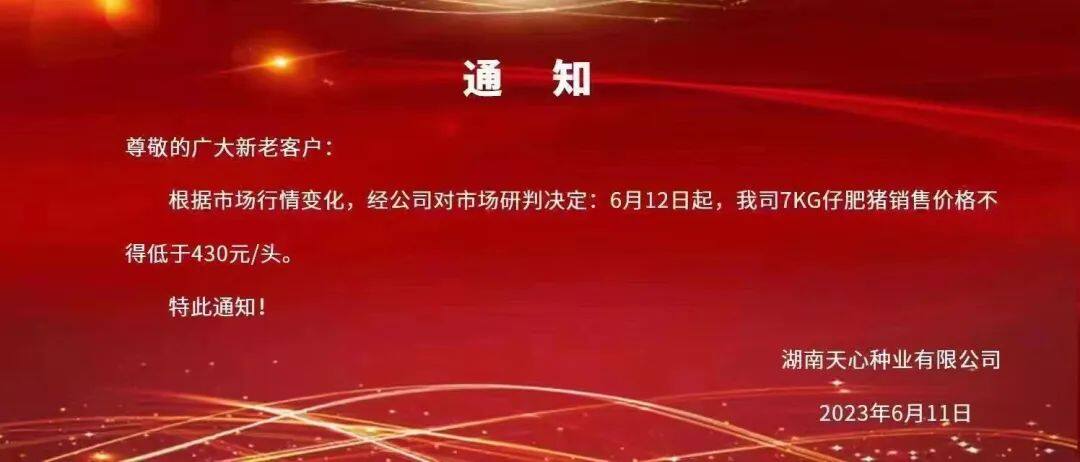 通　知

尊敬的广大新老客户：

根据市场行情变化，经公司对市场研判决定：6月12日起，我司7KG仔肥猪销售价格不得低于430元/头。

特此通知！

湖南天心种业有限公司

2023年6月11日